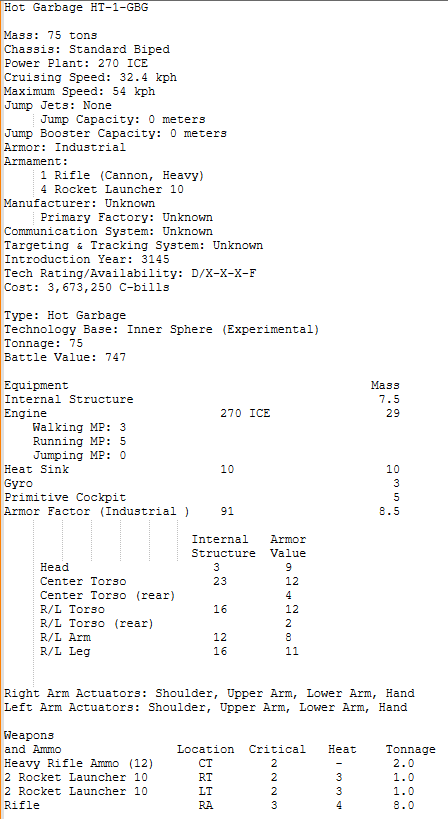 Hot Garbage HT-1-GBG

Mass: 75 tons
Chassis: Standard Biped
Power Plant: 270 ICE
Cruising Speed: 32.4 kph
Maximum Speed: 54 kph
Jump Jets: None
Jump Capacity: 0 meters
Jump Booster Capacity: 0 meters
Armor: Industrial
Armament:
1 Rifle (Cannon, Heavy)
4 Rocket Launcher 10
Manufacturer: Unknown
Primary Factory: Unknown
Communication System: Unknown
Targeting & Tracking System: Unknown
Introduction Year: 3145
Tech Rating/Availability: D/X-X-X-F
Cost: 3,673,250 C-bills

Type: Hot Garbage
Technology Base: Inner Sphere (Experimental)
Tonnage: 75
Battle Value: 747

| Equipment | | Mass |
|---|---|---|
| Internal Structure | | 7.5 |
| Engine | 270 ICE | 29 |
| Walking MP: 3 | | |
| Running MP: 5 | | |
| Jumping MP: 0 | | |
| Heat Sink | 10 | 10 |
| Gyro | | 3 |
| Primitive Cockpit | | 5 |
| Armor Factor (Industrial ) | 91 | 8.5 |

| | Internal Structure | Armor Value |
|---|---|---|
| Head | 3 | 9 |
| Center Torso | 23 | 12 |
| Center Torso (rear) | | 4 |
| R/L Torso | 16 | 12 |
| R/L Torso (rear) | | 2 |
| R/L Arm | 12 | 8 |
| R/L Leg | 16 | 11 |

Right Arm Actuators: Shoulder, Upper Arm, Lower Arm, Hand
Left Arm Actuators: Shoulder, Upper Arm, Lower Arm, Hand

| Weapons and Ammo | Location | Critical | Heat | Tonnage |
|---|---|---|---|---|
| Heavy Rifle Ammo (12) | CT | 2 | - | 2.0 |
| 2 Rocket Launcher 10 | RT | 2 | 3 | 1.0 |
| 2 Rocket Launcher 10 | LT | 2 | 3 | 1.0 |
| Rifle | RA | 3 | 4 | 8.0 |